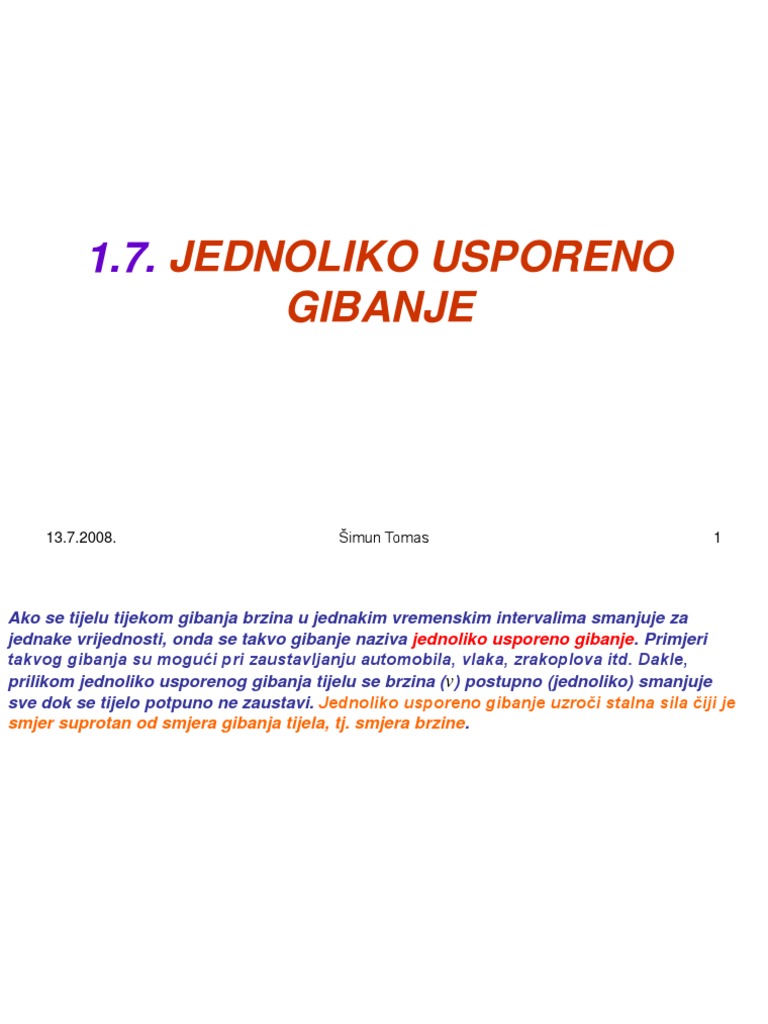 1.7. JEDNOLIKO USPORENO GIBANJE

13.7.2008.

Šimun Tomas

1

Ako se tijelu tijekom gibanja brzina u jednakim vremenskim intervalima smanjuje za jednake vrijednosti, onda se takvo gibanje naziva jednoliko usporeno gibanje. Primjeri takvog gibanja su mogući pri zaustavljanju automobila, vlaka, zrakoplova itd. Dakle, prilikom jednoliko usporenog gibanja tijelu se brzina (v) postupno (jednoliko) smanjuje sve dok se tijelo potpuno ne zaustavi. Jednoliko usporeno gibanje uzroči stalna sila čiji je smjer suprotan od smjera gibanja tijela, tj. smjera brzine.